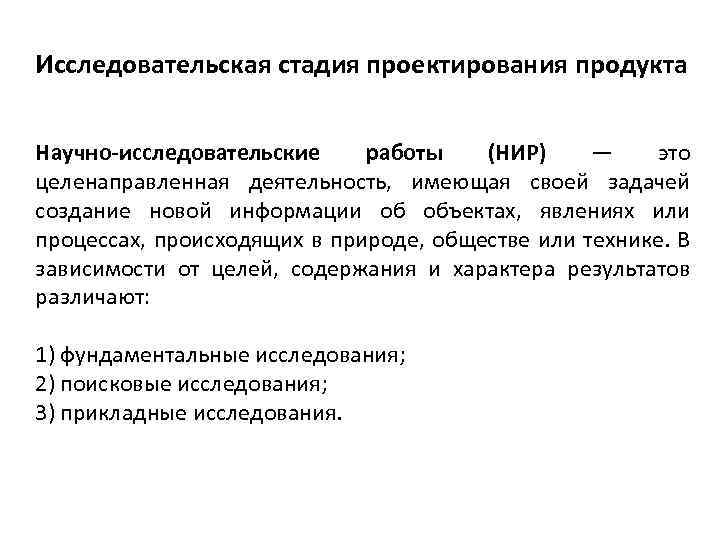 Исследовательская стадия проектирования продукта

Научно-исследовательские работы (НИР) — это целенаправленная деятельность, имеющая своей задачей создание новой информации об объектах, явлениях или процессах, происходящих в природе, обществе или технике. В зависимости от целей, содержания и характера результатов различают:

1) фундаментальные исследования;
2) поисковые исследования;
3) прикладные исследования.